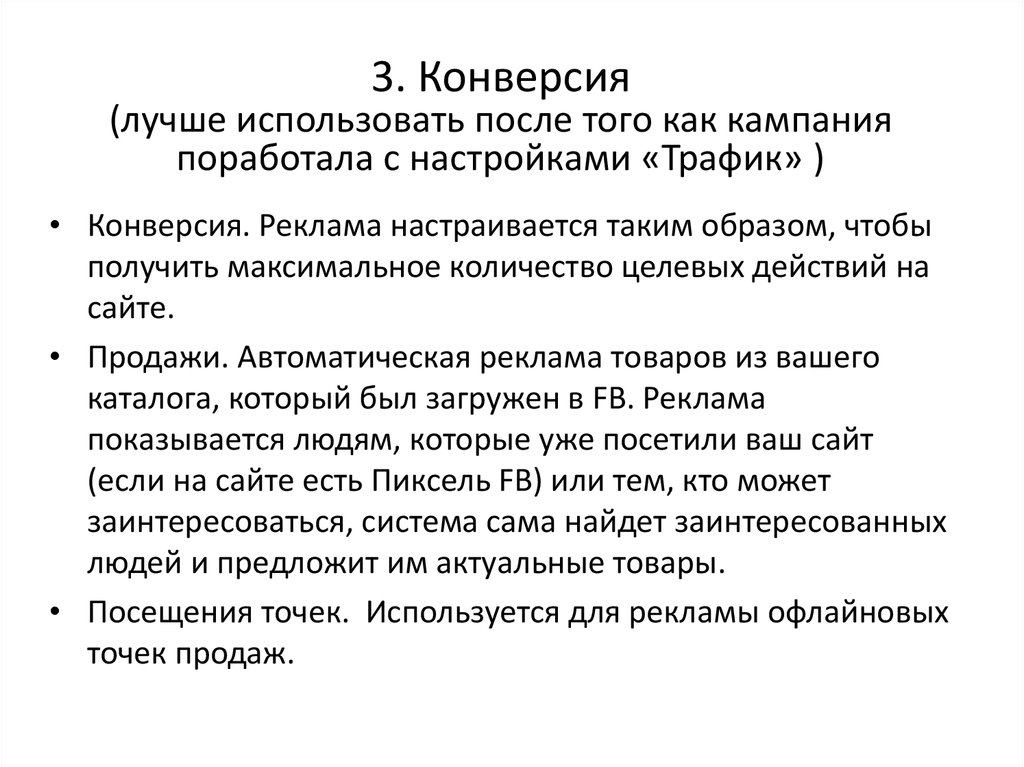 3. Конверсия
(лучше использовать после того как кампания поработала с настройками «Трафик» )

• Конверсия. Реклама настраивается таким образом, чтобы получить максимальное количество целевых действий на сайте.
• Продажи. Автоматическая реклама товаров из вашего каталога, который был загружен в FB. Реклама показывается людям, которые уже посетили ваш сайт (если на сайте есть Пиксель FB) или тем, кто может заинтересоваться, система сама найдет заинтересованных людей и предложит им актуальные товары.
• Посещения точек. Используется для рекламы офлайновых точек продаж.